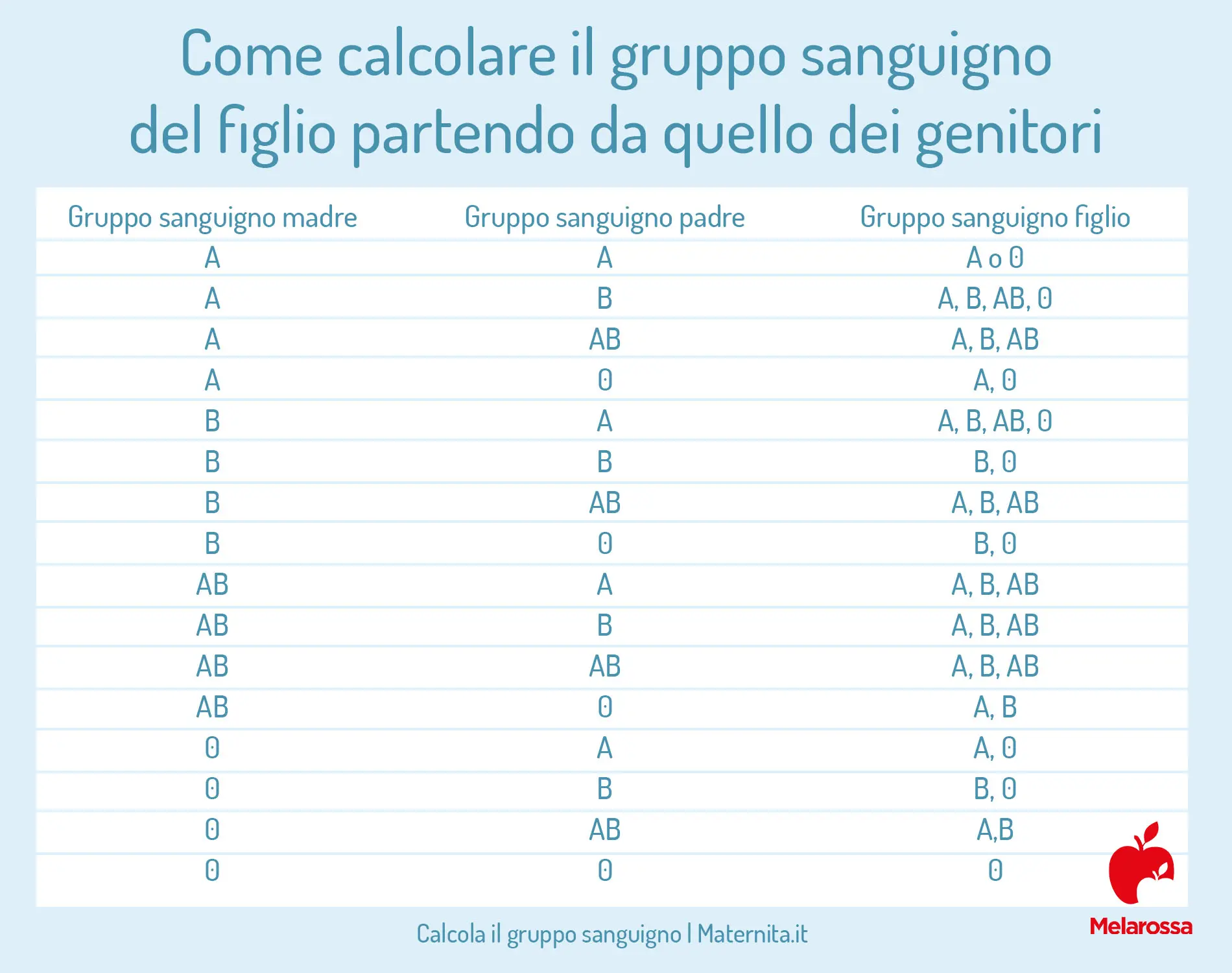 Come calcolare il gruppo sanguigno del figlio partendo da quello dei genitori

| Gruppo sanguigno madre | Gruppo sanguigno padre | Gruppo sanguigno figlio |
|---|---|---|
| A | A | A o 0 |
| A | B | A, B, AB, 0 |
| A | AB | A, B, AB |
| A | 0 | A, 0 |
| B | A | A, B, AB, 0 |
| B | B | B, 0 |
| B | AB | A, B, AB |
| B | 0 | B, 0 |
| AB | A | A, B, AB |
| AB | B | A, B, AB |
| AB | AB | A, B, AB |
| AB | 0 | A, B |
| 0 | A | A, 0 |
| 0 | B | B, 0 |
| 0 | AB | A,B |
| 0 | 0 | 0 |

Calcola il gruppo sanguigno | Maternita.it

Melarossa